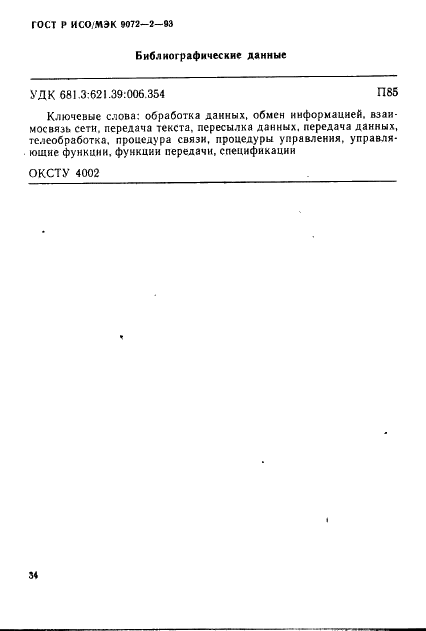 ГОСТ Р ИСО/МЭК 9072—2—93

Библиографические данные

УДК 681.3:621.39:006.354 П85

Ключевые слова: обработка данных, обмен информацией, взаимосвязь сети, передача текста, пересылка данных, передача данных, телеобработка, процедура связи, процедуры управления, управляющие функции, функции передачи, спецификации

ОКСТУ 4002

34